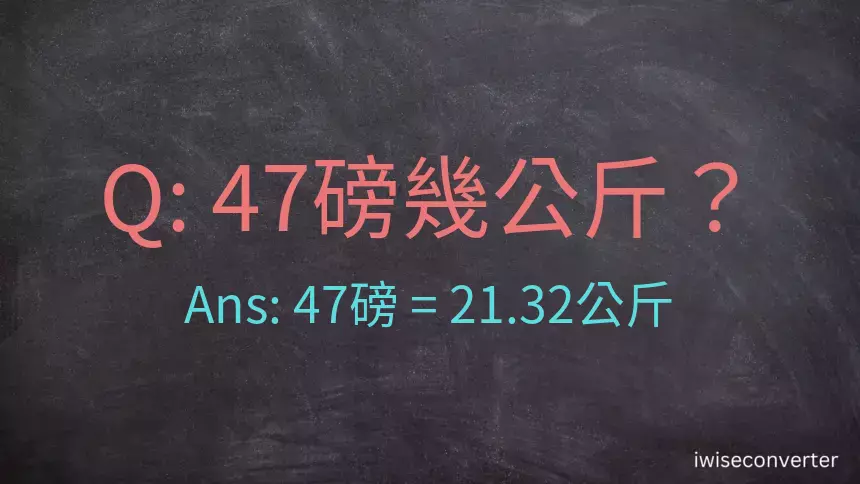 Q: 47磅幾公斤？

Ans: 47磅 = 21.32公斤

iwiseconverter